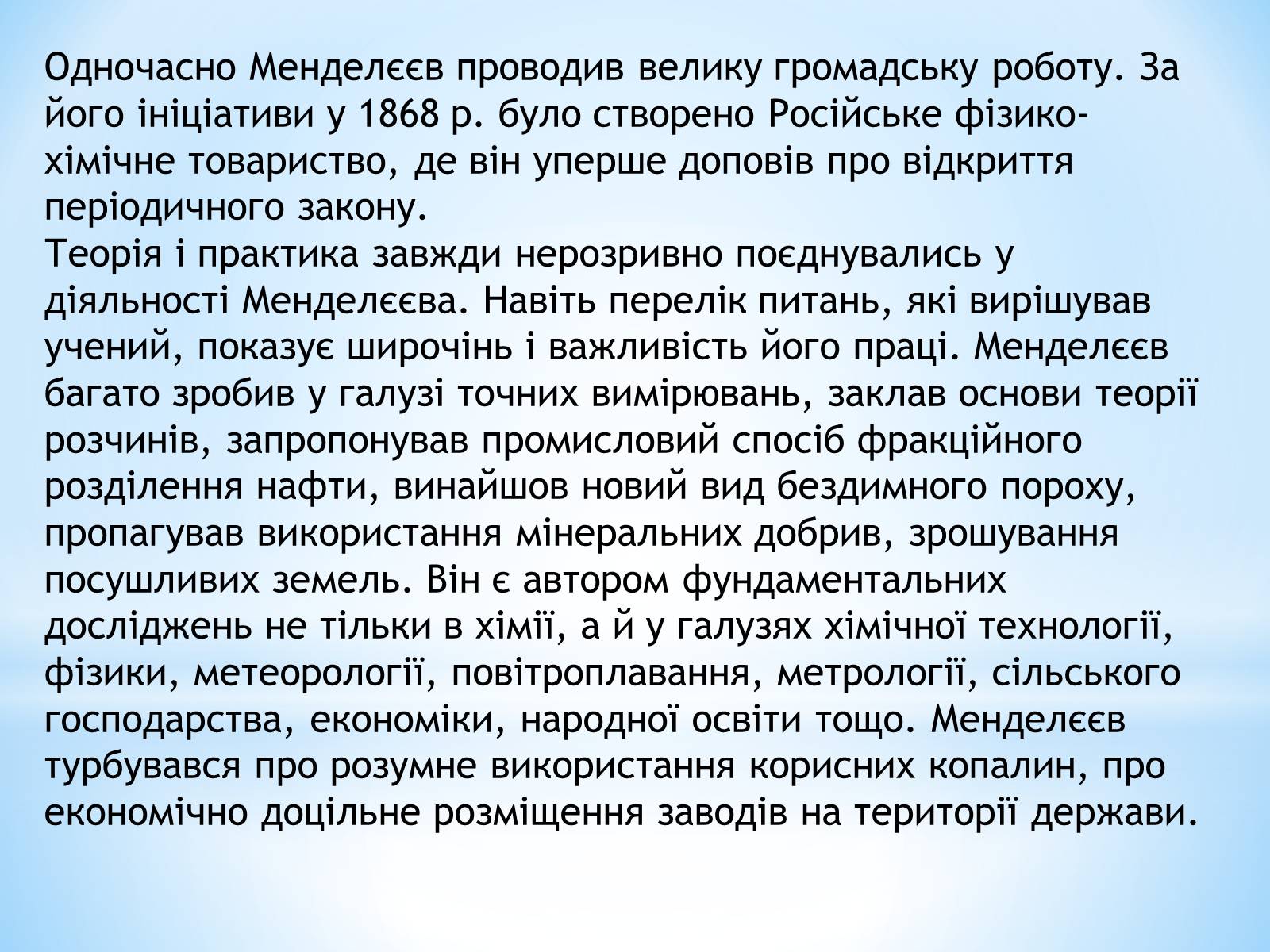 Одночасно Менделєєв проводив велику громадську роботу. За його ініціативи у 1868 р. було створено Російське фізико-хімічне товариство, де він уперше доповів про відкриття періодичного закону.
Теорія і практика завжди нерозривно поєднувались у діяльності Менделєєва. Навіть перелік питань, які вирішував учений, показує широчінь і важливість його праці. Менделєєв багато зробив у галузі точних вимірювань, заклав основи теорії розчинів, запропонував промисловий спосіб фракційного розділення нафти, винайшов новий вид бездимного пороху, пропагував використання мінеральних добрив, зрошування посушливих земель. Він є автором фундаментальних досліджень не тільки в хімії, а й у галузях хімічної технології, фізики, метеорології, повітроплавання, метрології, сільського господарства, економіки, народної освіти тощо. Менделєєв турбувався про розумне використання корисних копалин, про економічно доцільне розміщення заводів на території держави.